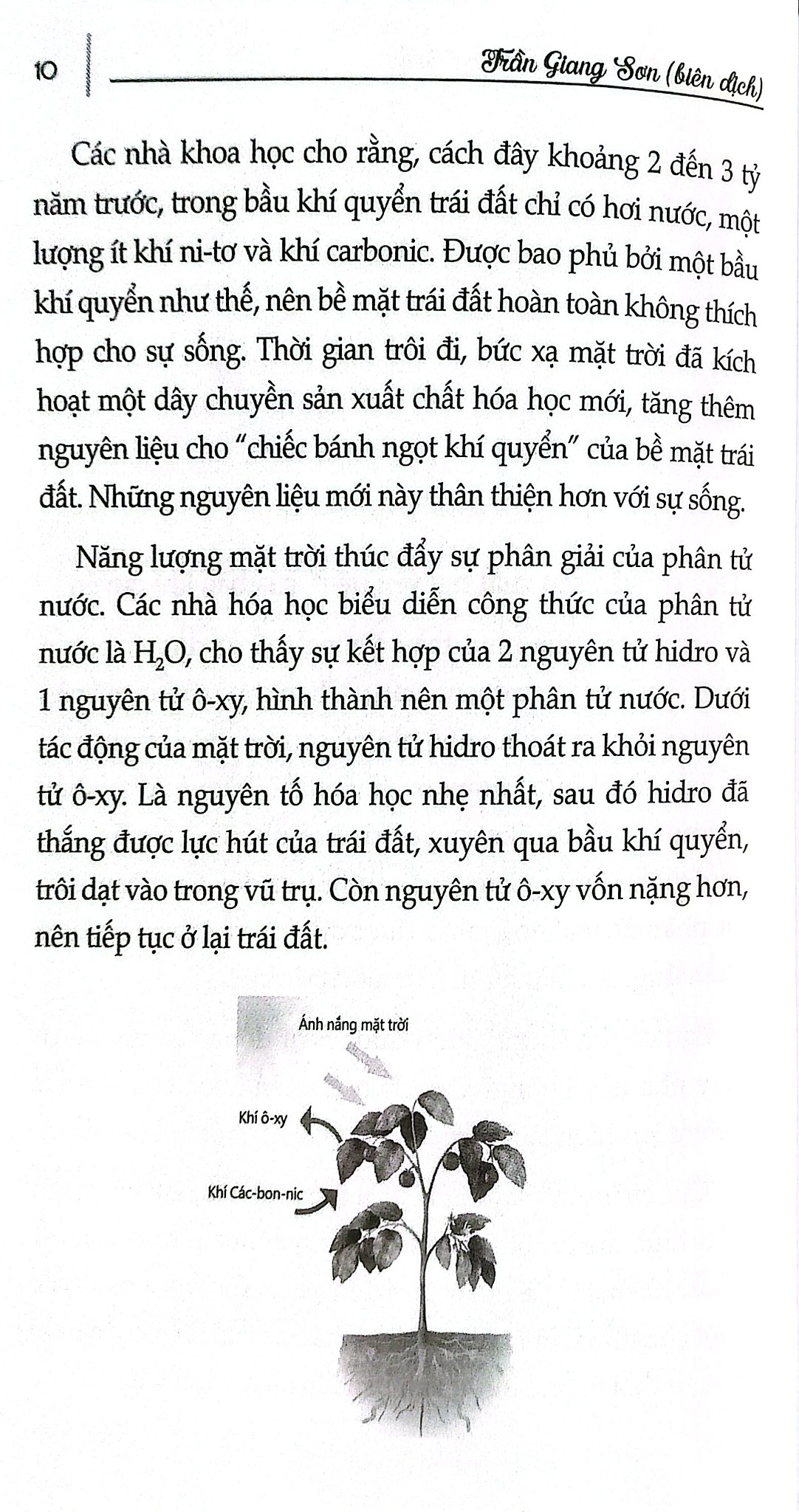 10

Trần Giang Sơn (biên dịch)

Các nhà khoa học cho rằng, cách đây khoảng 2 đến 3 tỷ năm trước, trong bầu khí quyển trái đất chỉ có hơi nước, một lượng ít khí ni-tơ và khí carbonic. Được bao phủ bởi một bầu khí quyển như thế, nên bề mặt trái đất hoàn toàn không thích hợp cho sự sống. Thời gian trôi đi, bức xạ mặt trời đã kích hoạt một dây chuyền sản xuất chất hóa học mới, tăng thêm nguyên liệu cho "chiếc bánh ngọt khí quyển" của bề mặt trái đất. Những nguyên liệu mới này thân thiện hơn với sự sống.

Năng lượng mặt trời thúc đẩy sự phân giải của phân tử nước. Các nhà hóa học biểu diễn công thức của phân tử nước là $H_2O$, cho thấy sự kết hợp của 2 nguyên tử hidro và 1 nguyên tử ô-xy, hình thành nên một phân tử nước. Dưới tác động của mặt trời, nguyên tử hidro thoát ra khỏi nguyên tử ô-xy. Là nguyên tố hóa học nhẹ nhất, sau đó hidro đã thắng được lực hút của trái đất, xuyên qua bầu khí quyển, trôi dạt vào trong vũ trụ. Còn nguyên tử ô-xy vốn nặng hơn, nên tiếp tục ở lại trái đất.

Ánh nắng mặt trời

Khí ô-xy

Khí Các-bon-nic